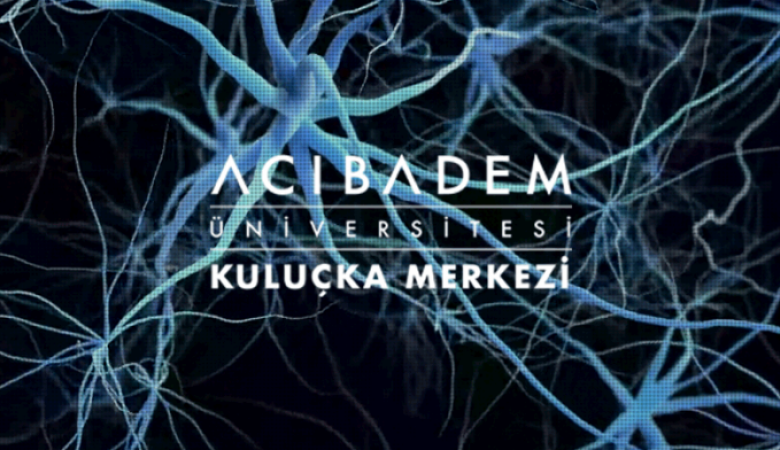 ACIBADEM
ÜNİVERSİTESİ
KULUÇKA MERKEZİ